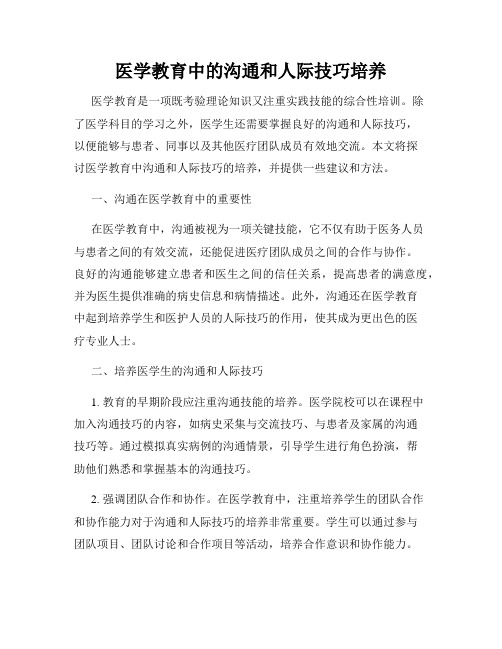 医学教育中的沟通和人际技巧培养

医学教育是一项既考验理论知识又注重实践技能的综合性培训。除了医学科目的学习之外，医学生还需要掌握良好的沟通和人际技巧，以便能够与患者、同事以及其他医疗团队成员有效地交流。本文将探讨医学教育中沟通和人际技巧的培养，并提供一些建议和方法。

一、沟通在医学教育中的重要性

在医学教育中，沟通被视为一项关键技能，它不仅有助于医务人员与患者之间的有效交流，还能促进医疗团队成员之间的合作与协作。良好的沟通能够建立患者和医生之间的信任关系，提高患者的满意度，并为医生提供准确的病史信息和病情描述。此外，沟通还在医学教育中起到培养学生和医护人员的人际技巧的作用，使其成为更出色的医疗专业人士。

二、培养医学生的沟通和人际技巧

1. 教育的早期阶段应注重沟通技能的培养。医学院校可以在课程中加入沟通技巧的内容，如病史采集与交流技巧、与患者及家属的沟通技巧等。通过模拟真实病例的沟通情景，引导学生进行角色扮演，帮助他们熟悉和掌握基本的沟通技巧。

2. 强调团队合作和协作。在医学教育中，注重培养学生的团队合作和协作能力对于沟通和人际技巧的培养非常重要。学生可以通过参与团队项目、团队讨论和合作项目等活动，培养合作意识和协作能力。